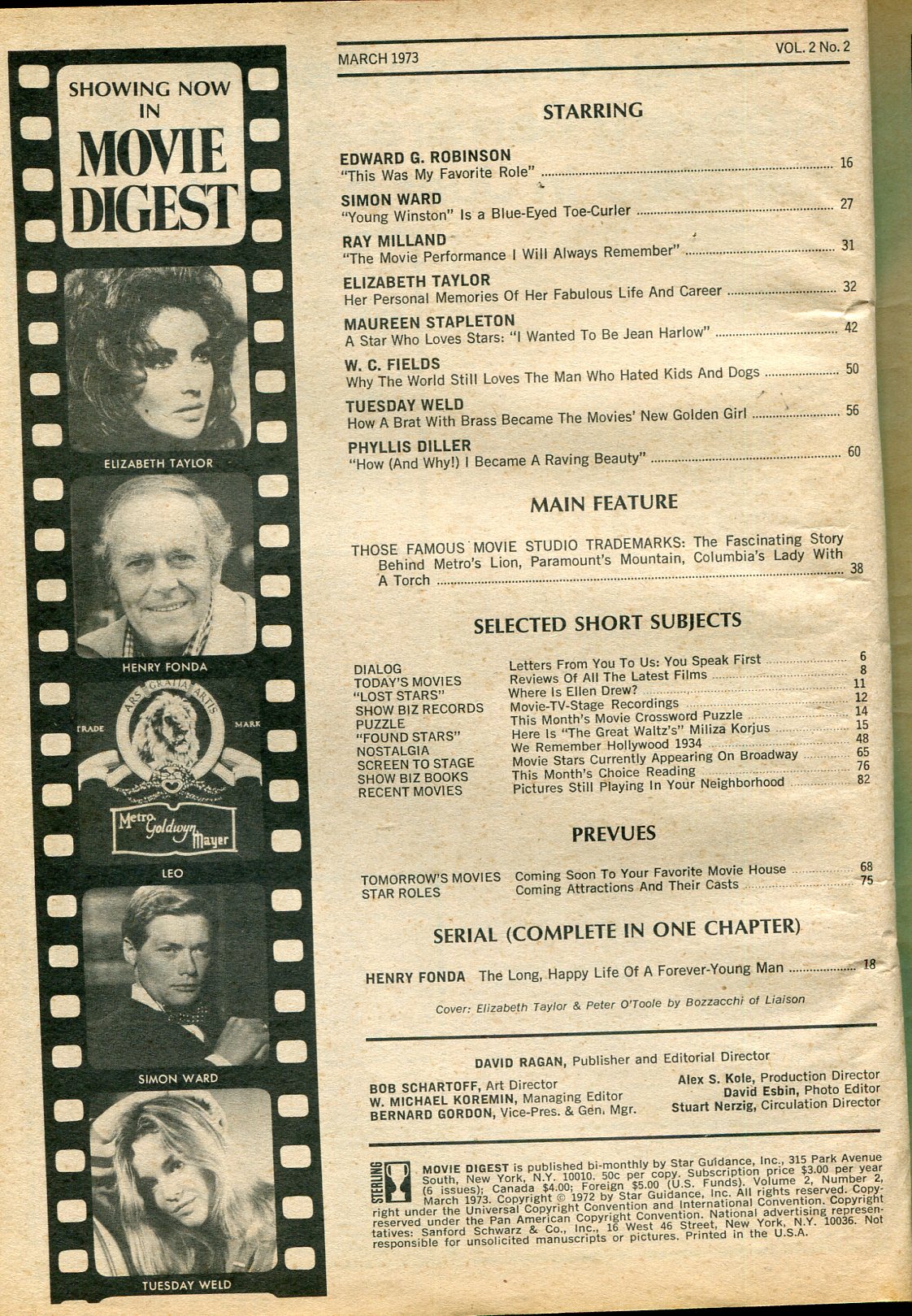 SHOWING NOW IN

MOVIE DIGEST

ELIZABETH TAYLOR

HENRY FONDA

ARS GRATIA ARTIS

TRADE MARK

Metro Goldwyn Mayer

LEO

SIMON WARD

TUESDAY WELD

MARCH 1973 VOL. 2 No. 2

STARRING

EDWARD G. ROBINSON
"This Was My Favorite Role" 16

SIMON WARD
"Young Winston" Is a Blue-Eyed Toe-Curler 27

RAY MILLAND
"The Movie Performance I Will Always Remember" 31

ELIZABETH TAYLOR
Her Personal Memories Of Her Fabulous Life And Career 32

MAUREEN STAPLETON
A Star Who Loves Stars: "I Wanted To Be Jean Harlow" 42

W. C. FIELDS
Why The World Still Loves The Man Who Hated Kids And Dogs 50

TUESDAY WELD
How A Brat With Brass Became The Movies' New Golden Girl 56

PHYLLIS DILLER
"How (And Why!) I Became A Raving Beauty" 60

MAIN FEATURE

THOSE FAMOUS MOVIE STUDIO TRADEMARKS: The Fascinating Story Behind Metro's Lion, Paramount's Mountain, Columbia's Lady With A Torch 38

SELECTED SHORT SUBJECTS

DIALOG Letters From You To Us: You Speak First 6
TODAY'S MOVIES Reviews Of All The Latest Films 8
"LOST STARS" Where Is Ellen Drew? 11
SHOW BIZ RECORDS Movie-TV-Stage Recordings 12
PUZZLE This Month's Movie Crossword Puzzle 14
"FOUND STARS" Here Is "The Great Waltz's" Miliza Korjus 15
NOSTALGIA We Remember Hollywood 1934 48
SCREEN TO STAGE Movie Stars Currently Appearing On Broadway 65
SHOW BIZ BOOKS This Month's Choice Reading 76
RECENT MOVIES Pictures Still Playing In Your Neighborhood 82

PREVUES

TOMORROW'S MOVIES Coming Soon To Your Favorite Movie House 68
STAR ROLES Coming Attractions And Their Casts 75

SERIAL (COMPLETE IN ONE CHAPTER)

HENRY FONDA The Long, Happy Life Of A Forever-Young Man 18

Cover: Elizabeth Taylor & Peter O'Toole by Bozzacchi of Liaison

DAVID RAGAN, Publisher and Editorial Director

BOB SCHARTOFF, Art Director
W. MICHAEL KOREMIN, Managing Editor
BERNARD GORDON, Vice-Pres. & Gen. Mgr.

Alex S. Kole, Production Director
David Esbin, Photo Editor
Stuart Nerzig, Circulation Director

STERLING

MOVIE DIGEST is published bi-monthly by Star Guidance, Inc., 315 Park Avenue South, New York, N.Y. 10010. 50c per copy. Subscription price $3.00 per year (6 issues); Canada $4.00; Foreign $5.00 (U.S. Funds). Volume 2, Number 2, March 1973. Copyright © 1972 by Star Guidance, Inc. All rights reserved. Copyright under the Universal Copyright Convention and International Convention. Copyright reserved under the Pan American Copyright Convention. National advertising representatives: Sanford Schwarz & Co., Inc., 16 West 46 Street, New York, N.Y. 10036. Not responsible for unsolicited manuscripts or pictures. Printed in the U.S.A.